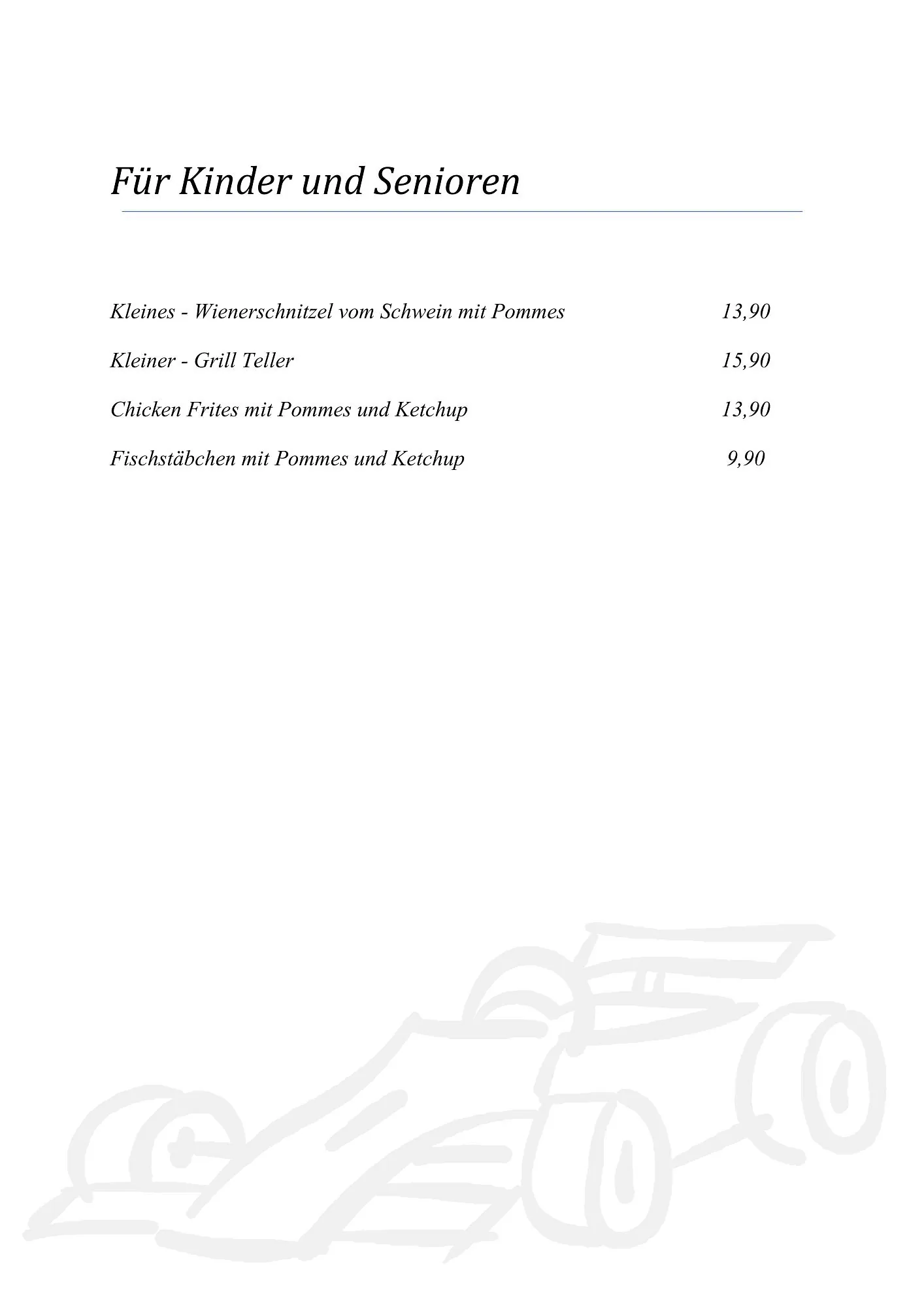 Für Kinder und Senioren

Kleines - Wienerschnitzel vom Schwein mit Pommes 13,90

Kleiner - Grill Teller 15,90

Chicken Frites mit Pommes und Ketchup 13,90

Fischstäbchen mit Pommes und Ketchup 9,90